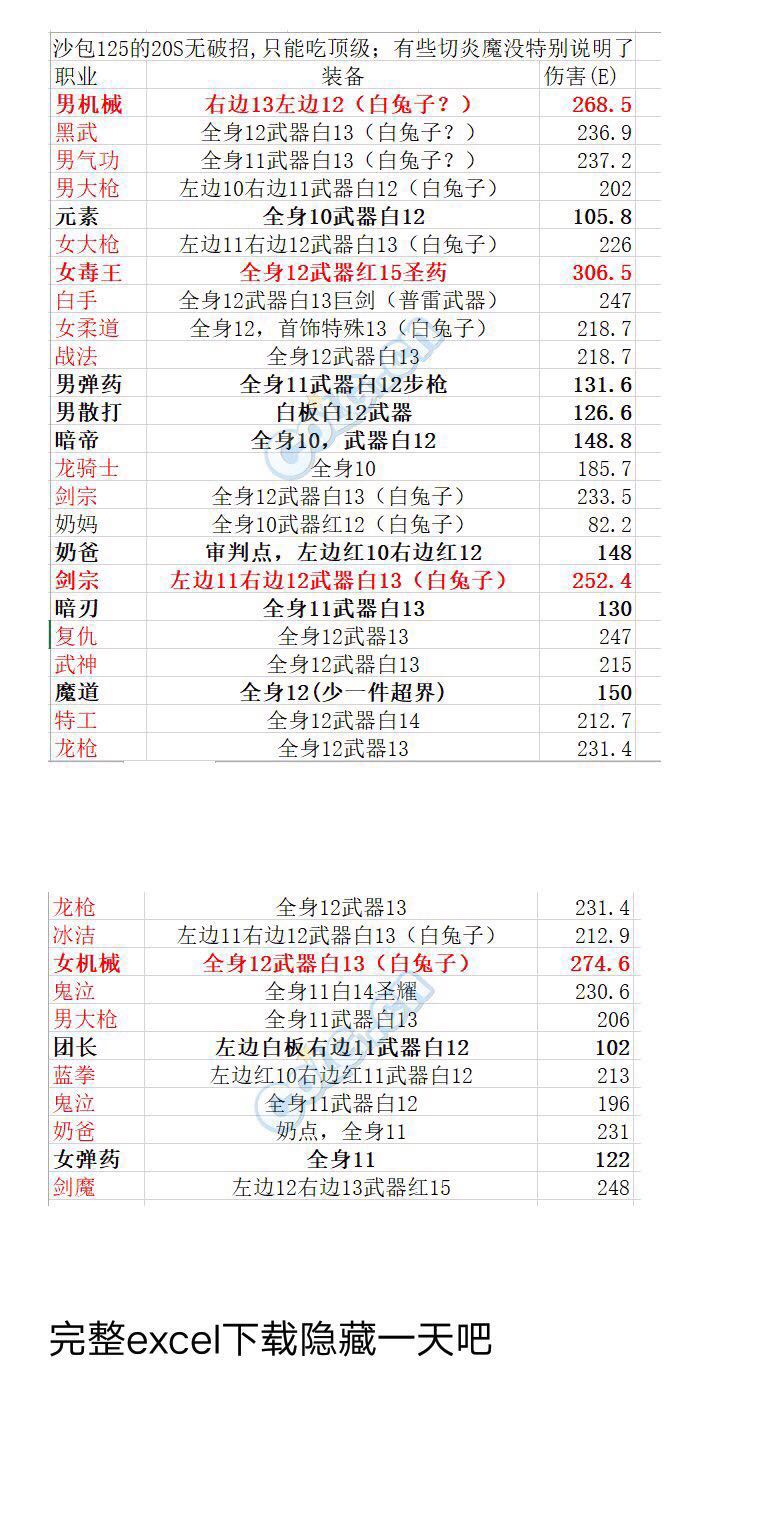 沙包125的20S无破招，只能吃顶级；有些切炎魔没特别说明了

| 职业 | 装备 | 伤害(E) |
|---|---|---|
| 男机械 | 右边13左边12（白兔子？） | 268.5 |
| 黑武 | 全身12武器白13（白兔子？） | 236.9 |
| 男气功 | 全身11武器白13（白兔子？） | 237.2 |
| 男大枪 | 左边10右边11武器白12（白兔子） | 202 |
| 元素 | 全身10武器白12 | 105.8 |
| 女大枪 | 左边11右边12武器白13（白兔子） | 226 |
| 女毒王 | 全身12武器红15圣药 | 306.5 |
| 白手 | 全身12武器白13巨剑（普雷武器） | 247 |
| 女柔道 | 全身12，首饰特殊13（白兔子） | 218.7 |
| 战法 | 全身12武器白13 | 218.7 |
| 男弹药 | 全身11武器白12步枪 | 131.6 |
| 男散打 | 白板白12武器 | 126.6 |
| 暗帝 | 全身10，武器白12 | 148.8 |
| 龙骑士 | 全身10 | 185.7 |
| 剑宗 | 全身12武器白13（白兔子） | 233.5 |
| 奶妈 | 全身10武器红12（白兔子） | 82.2 |
| 奶爸 | 审判点，左边红10右边红12 | 148 |
| 剑宗 | 左边11右边12武器白13（白兔子） | 252.4 |
| 暗刃 | 全身11武器白13 | 130 |
| 复仇 | 全身12武器13 | 247 |
| 武神 | 全身12武器白13 | 215 |
| 魔道 | 全身12(少一件超界) | 150 |
| 特工 | 全身12武器白14 | 212.7 |
| 龙枪 | 全身12武器13 | 231.4 |

| 龙枪 | 全身12武器13 | 231.4 |
|---|---|---|
| 冰洁 | 左边11右边12武器白13（白兔子） | 212.9 |
| 女机械 | 全身12武器白13（白兔子） | 274.6 |
| 鬼泣 | 全身11白14圣耀 | 230.6 |
| 男大枪 | 全身11武器白13 | 206 |
| 团长 | 左边白板右边11武器白12 | 102 |
| 蓝拳 | 左边红10右边红11武器白12 | 213 |
| 鬼泣 | 全身11武器白12 | 196 |
| 奶爸 | 奶点，全身11 | 231 |
| 女弹药 | 全身11 | 122 |
| 剑魔 | 左边12右边13武器红15 | 248 |

完整excel下载隐藏一天吧